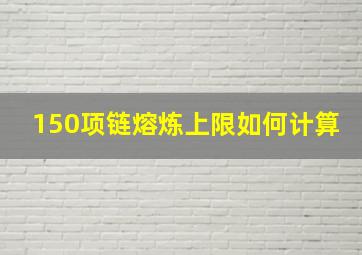 150项链熔炼上限如何计算